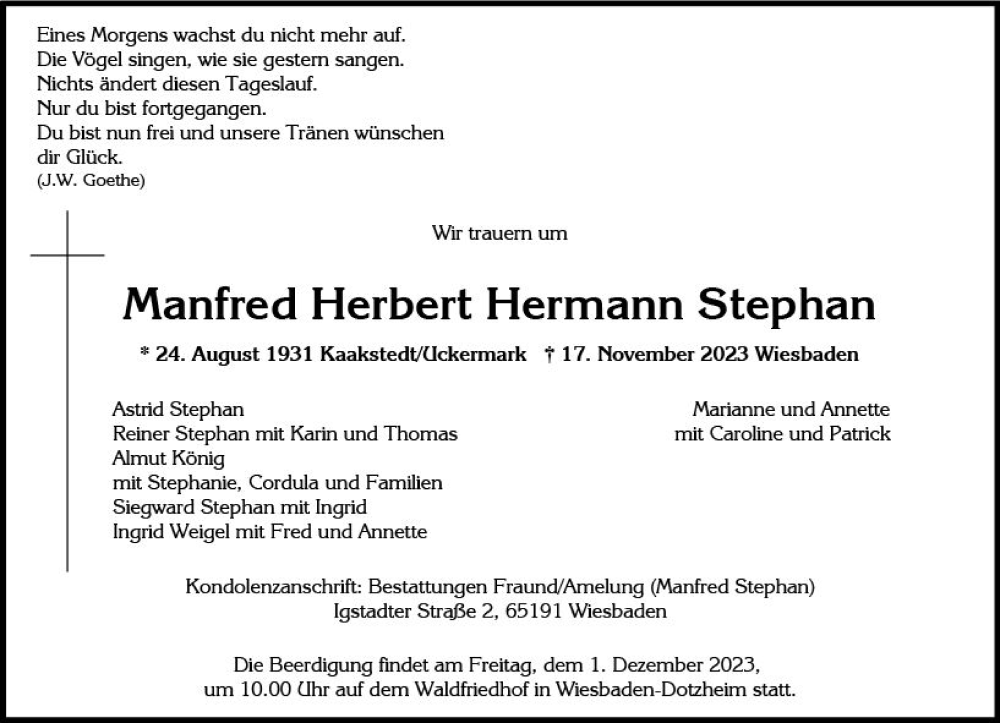 Eines Morgens wachst du nicht mehr auf.
Die Vögel singen, wie sie gestern sangen.
Nichts ändert diesen Tageslauf.
Nur du bist fortgegangen.
Du bist nun frei und unsere Tränen wünschen dir Glück.
(J.W. Goethe)

Wir trauern um

Manfred Herbert Hermann Stephan

* 24. August 1931 Kaakstedt/Uckermark † 17. November 2023 Wiesbaden

Astrid Stephan
Reiner Stephan mit Karin und Thomas
Almut König
mit Stephanie, Cordula und Familien
Siegward Stephan mit Ingrid
Ingrid Weigel mit Fred und Annette

Marianne und Annette
mit Caroline und Patrick

Kondolenzanschrift: Bestattungen Fraund/Amelung (Manfred Stephan)
Igstadter Straße 2, 65191 Wiesbaden

Die Beerdigung findet am Freitag, dem 1. Dezember 2023, um 10.00 Uhr auf dem Waldfriedhof in Wiesbaden-Dotzheim statt.